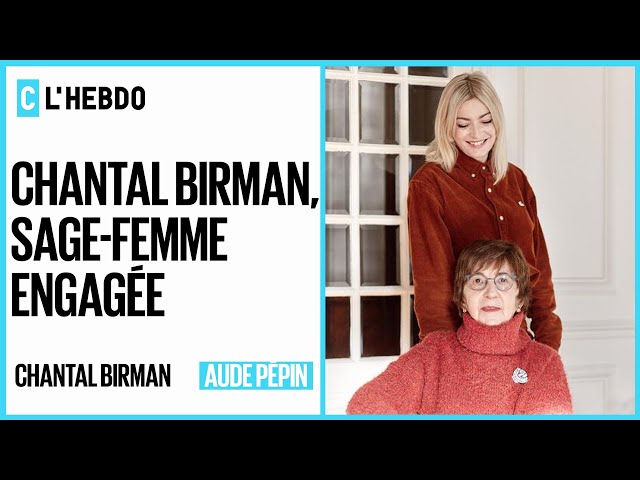 C L'HEBDO

CHANTAL BIRMAN, SAGE-FEMME ENGAGÉE

CHANTAL BIRMAN AUDE PÉPIN